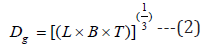 $D_g = [(L \times B \times T)]^{(\frac{1}{3})}$ ---(2)